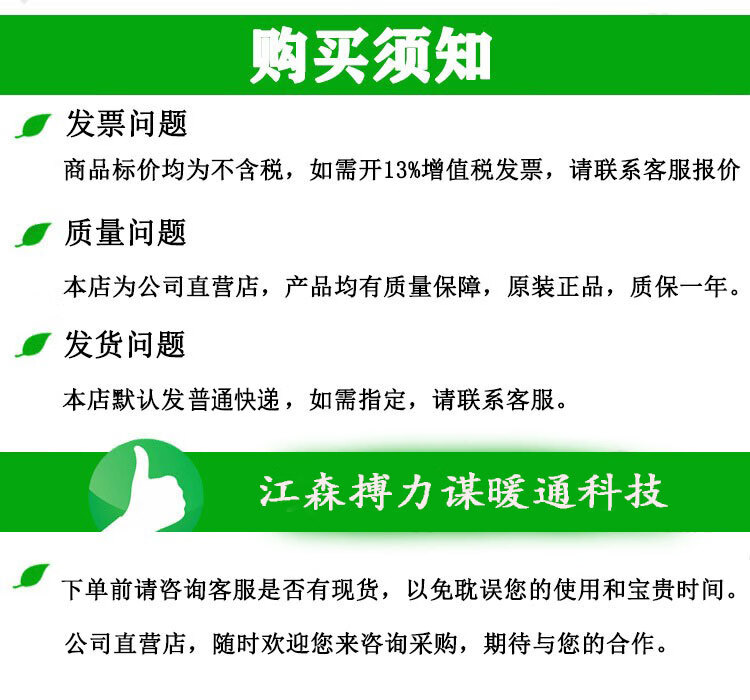 购买须知

发票问题

商品标价均为不含税，如需开13%增值税发票，请联系客服报价

质量问题

本店为公司直营店，产品均有质量保障，原装正品，质保一年。

发货问题

本店默认发普通快递，如需指定，请联系客服。

江森搏力谋暖通科技

下单前请咨询客服是否有现货，以免耽误您的使用和宝贵时间。

公司直营店，随时欢迎您来咨询采购，期待与您的合作。